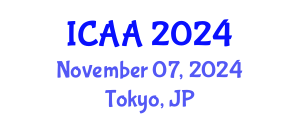 ICAA 2024
November 07, 2024
Tokyo, JP